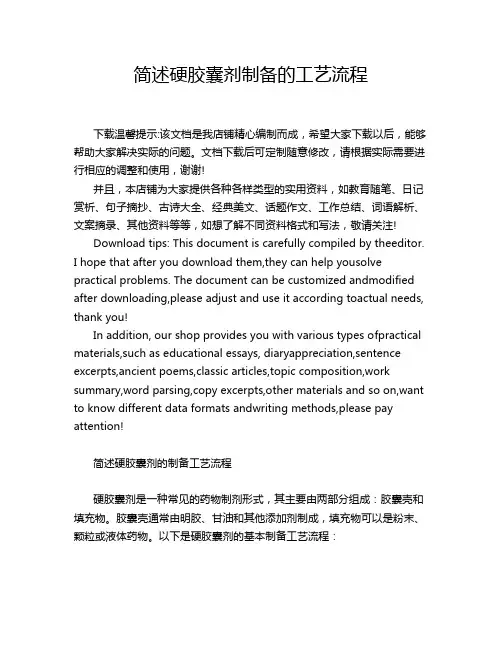 简述硬胶囊剂制备的工艺流程

下载温馨提示:该文档是我店铺精心编制而成，希望大家下载以后，能够帮助大家解决实际的问题。文档下载后可定制随意修改，请根据实际需要进行相应的调整和使用，谢谢!

并且，本店铺为大家提供各种各样类型的实用资料，如教育随笔、日记赏析、句子摘抄、古诗大全、经典美文、话题作文、工作总结、词语解析、文案摘录、其他资料等等，如想了解不同资料格式和写法，敬请关注!

Download tips: This document is carefully compiled by theeditor. I hope that after you download them,they can help yousolve practical problems. The document can be customized andmodified after downloading,please adjust and use it according toactual needs, thank you!

In addition, our shop provides you with various types ofpractical materials,such as educational essays, diaryappreciation,sentence excerpts,ancient poems,classic articles,topic composition,work summary,word parsing,copy excerpts,other materials and so on,want to know different data formats andwriting methods,please pay attention!

简述硬胶囊剂的制备工艺流程

硬胶囊剂是一种常见的药物制剂形式，其主要由两部分组成：胶囊壳和填充物。胶囊壳通常由明胶、甘油和其他添加剂制成，填充物可以是粉末、颗粒或液体药物。以下是硬胶囊剂的基本制备工艺流程：